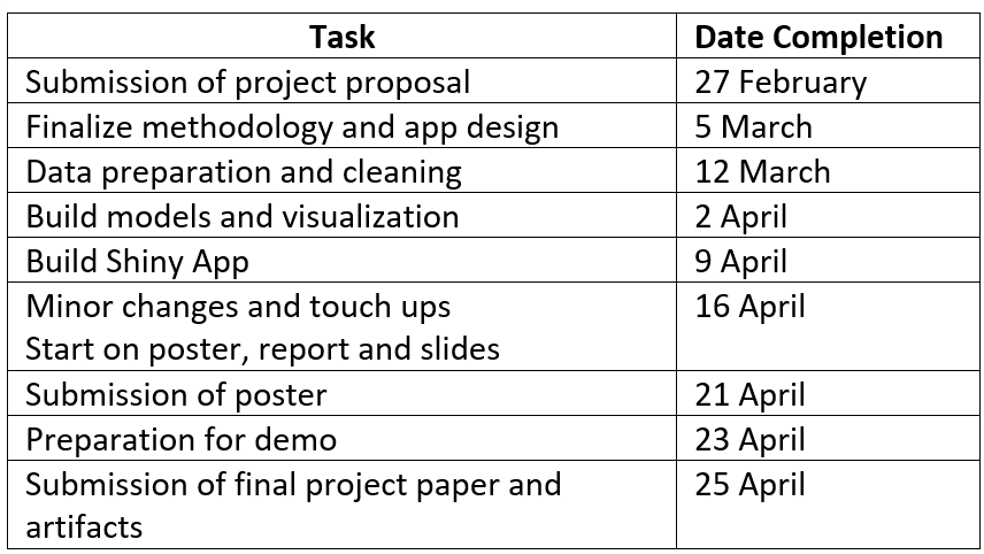 | Task | Date Completion |
|---|---|
| Submission of project proposal | 27 February |
| Finalize methodology and app design | 5 March |
| Data preparation and cleaning | 12 March |
| Build models and visualization | 2 April |
| Build Shiny App | 9 April |
| Minor changes and touch ups Start on poster, report and slides | 16 April |
| Submission of poster | 21 April |
| Preparation for demo | 23 April |
| Submission of final project paper and artifacts | 25 April |